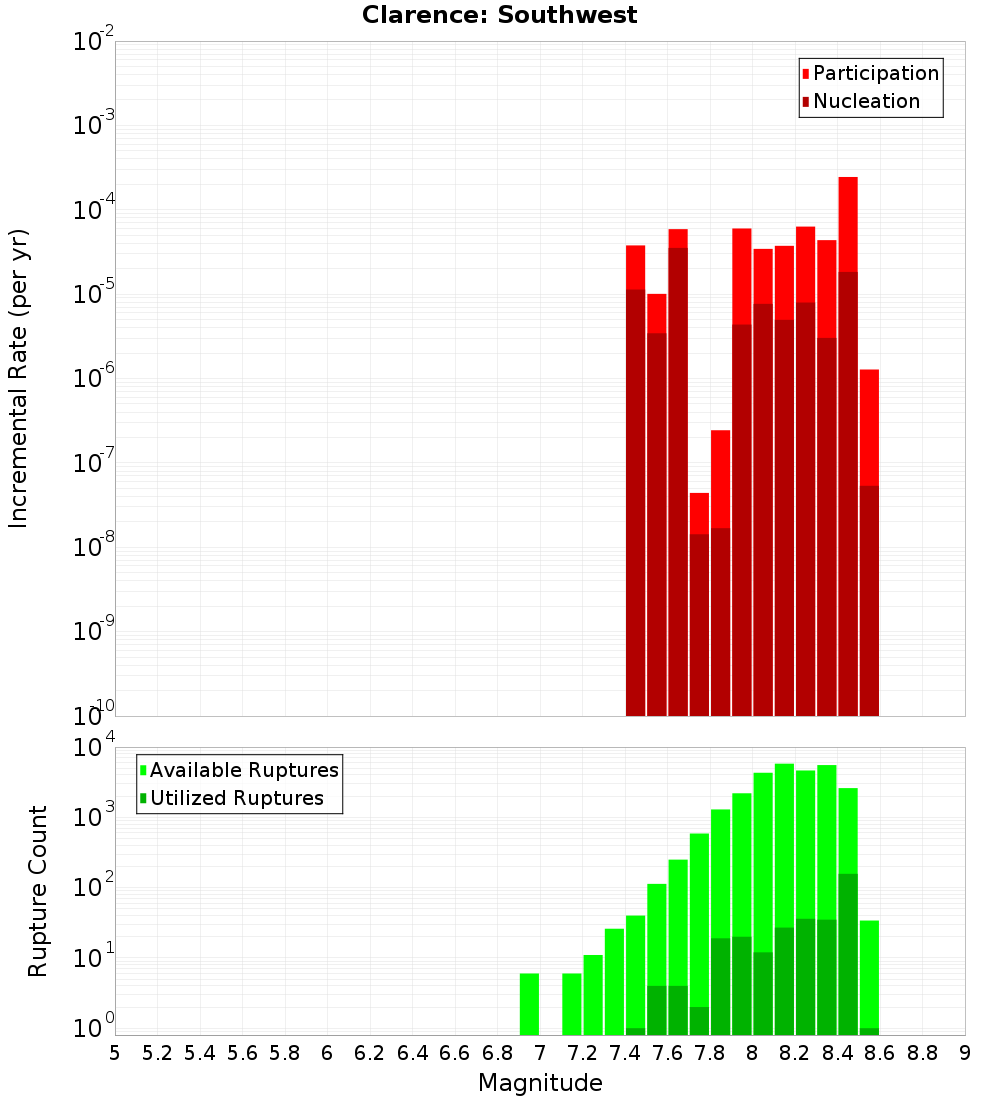 Clarence: Southwest

Participation
Nucleation

Incremental Rate (per yr)

$10^{-2}$
$10^{-3}$
$10^{-4}$
$10^{-5}$
$10^{-6}$
$10^{-7}$
$10^{-8}$
$10^{-9}$
$10^{-10}$

Available Ruptures
Utilized Ruptures

Rupture Count

$10^{4}$
$10^{3}$
$10^{2}$
$10^{1}$
$10^{0}$

5 5.2 5.4 5.6 5.8 6 6.2 6.4 6.6 6.8 7 7.2 7.4 7.6 7.8 8 8.2 8.4 8.6 8.8 9

Magnitude